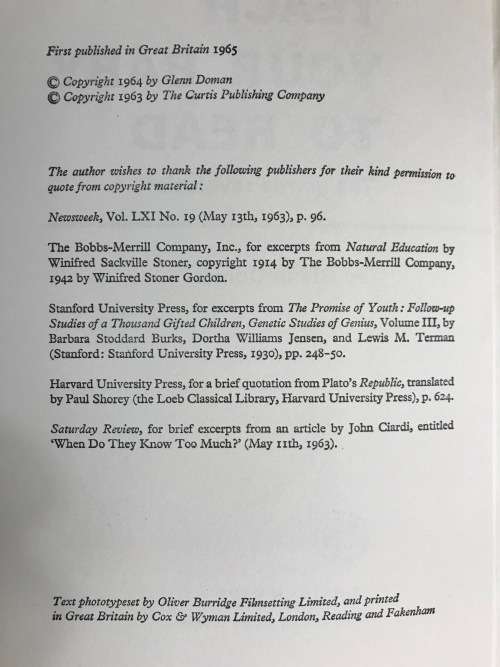 First published in Great Britain 1965

© Copyright 1964 by Glenn Doman
© Copyright 1963 by The Curtis Publishing Company

The author wishes to thank the following publishers for their kind permission to quote from copyright material:

Newsweek, Vol. LXI No. 19 (May 13th, 1963), p. 96.

The Bobbs-Merrill Company, Inc., for excerpts from Natural Education by Winifred Sackville Stoner, copyright 1914 by The Bobbs-Merrill Company, 1942 by Winifred Stoner Gordon.

Stanford University Press, for excerpts from The Promise of Youth: Follow-up Studies of a Thousand Gifted Children, Genetic Studies of Genius, Volume III, by Barbara Stoddard Burks, Dortha Williams Jensen, and Lewis M. Terman (Stanford: Stanford University Press, 1930), pp. 248-50.

Harvard University Press, for a brief quotation from Plato's Republic, translated by Paul Shorey (the Loeb Classical Library, Harvard University Press), p. 624.

Saturday Review, for brief excerpts from an article by John Ciardi, entitled 'When Do They Know Too Much?' (May 11th, 1963).

Text phototypeset by Oliver Burridge Filmsetting Limited, and printed in Great Britain by Cox & Wyman Limited, London, Reading and Fakenham